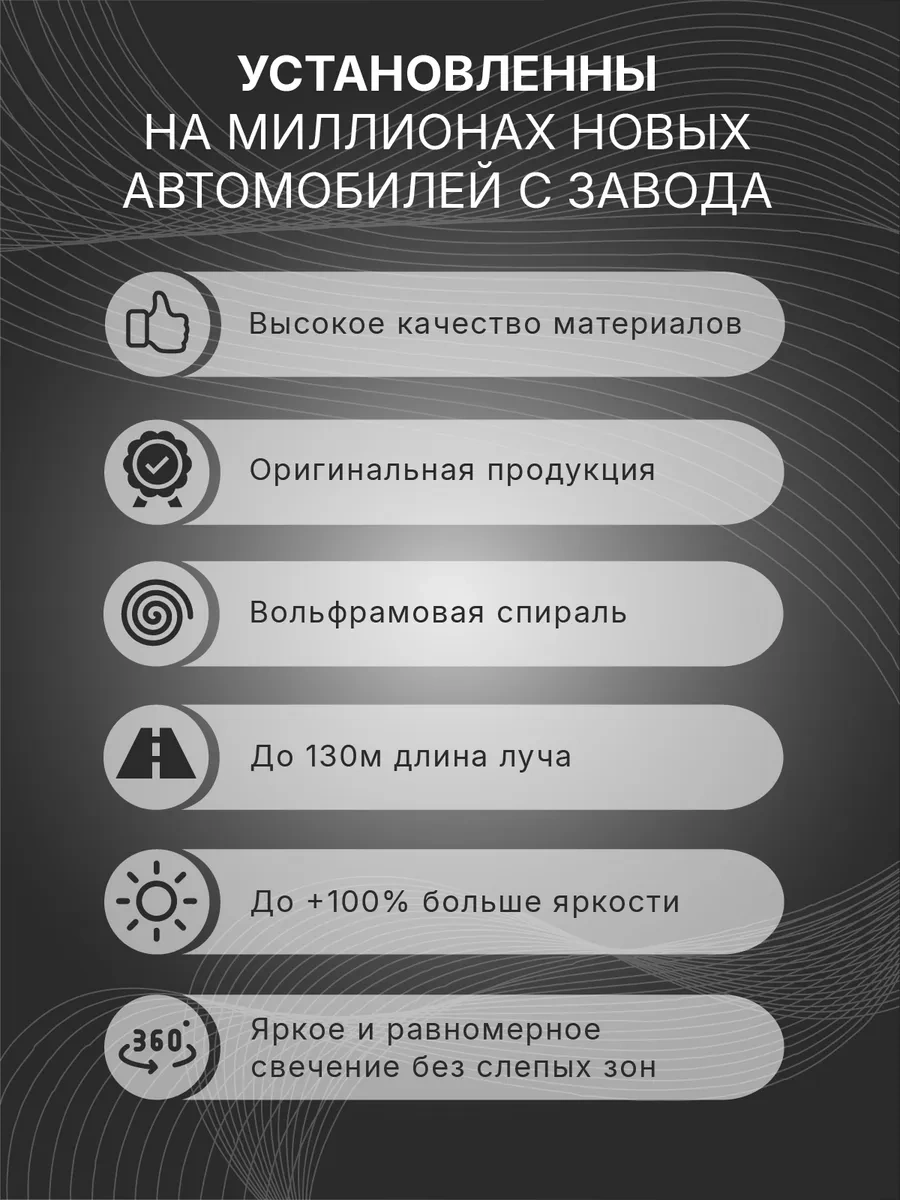 УСТАНОВЛЕННЫ
НА МИЛЛИОНАХ НОВЫХ
АВТОМОБИЛЕЙ С ЗАВОДА

Высокое качество материалов

Оригинальная продукция

Вольфрамовая спираль

До 130м длина луча

До +100% больше яркости

360°

Яркое и равномерное свечение без слепых зон